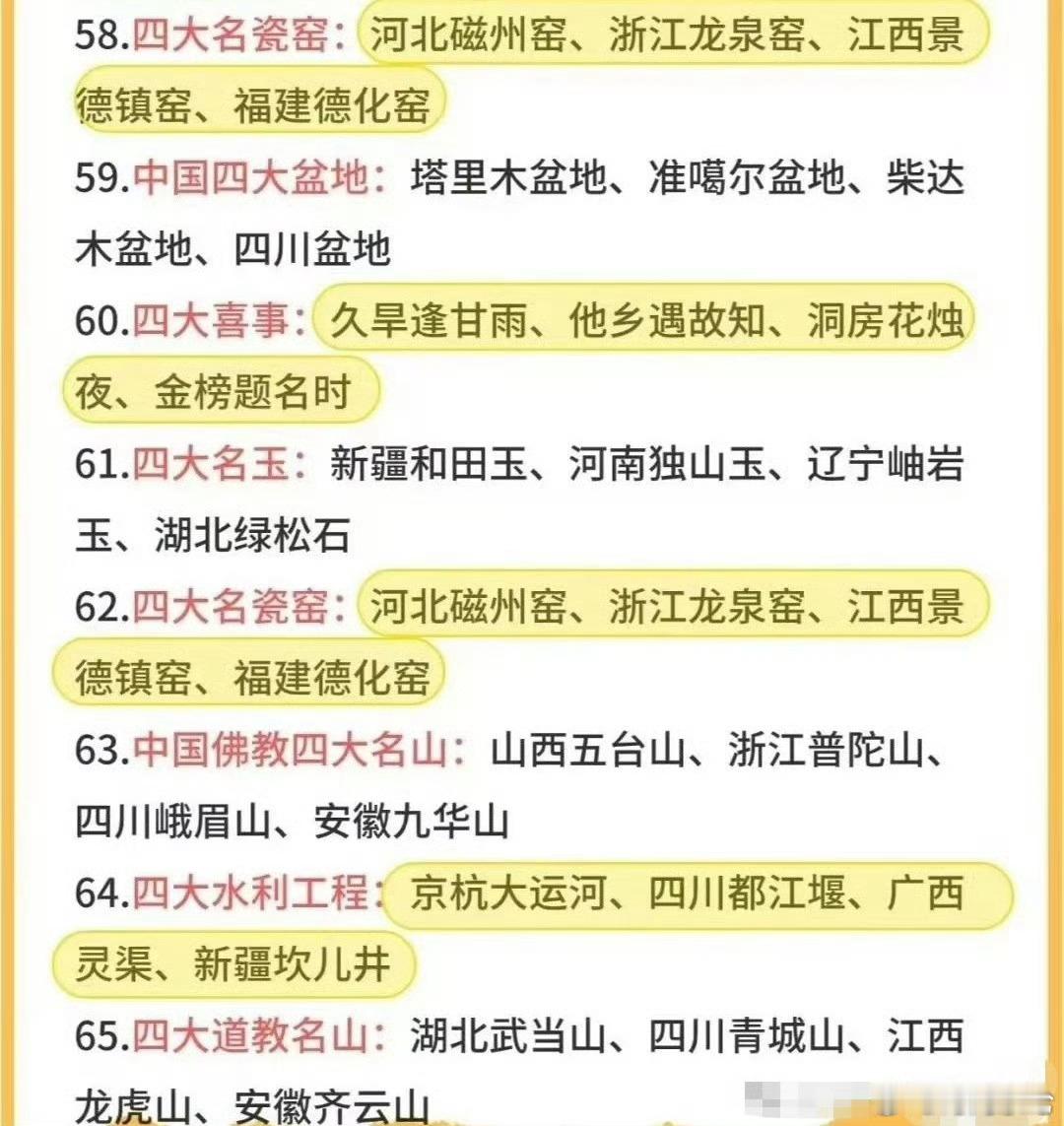 58.四大名瓷窑：河北磁州窑、浙江龙泉窑、江西景德镇窑、福建德化窑

59.中国四大盆地：塔里木盆地、准噶尔盆地、柴达木盆地、四川盆地

60.四大喜事：久旱逢甘雨、他乡遇故知、洞房花烛夜、金榜题名时

61.四大名玉：新疆和田玉、河南独山玉、辽宁岫岩玉、湖北绿松石

62.四大名瓷窑：河北磁州窑、浙江龙泉窑、江西景德镇窑、福建德化窑

63.中国佛教四大名山：山西五台山、浙江普陀山、四川峨眉山、安徽九华山

64.四大水利工程：京杭大运河、四川都江堰、广西灵渠、新疆坎儿井

65.四大道教名山：湖北武当山、四川青城山、江西龙虎山、安徽齐云山